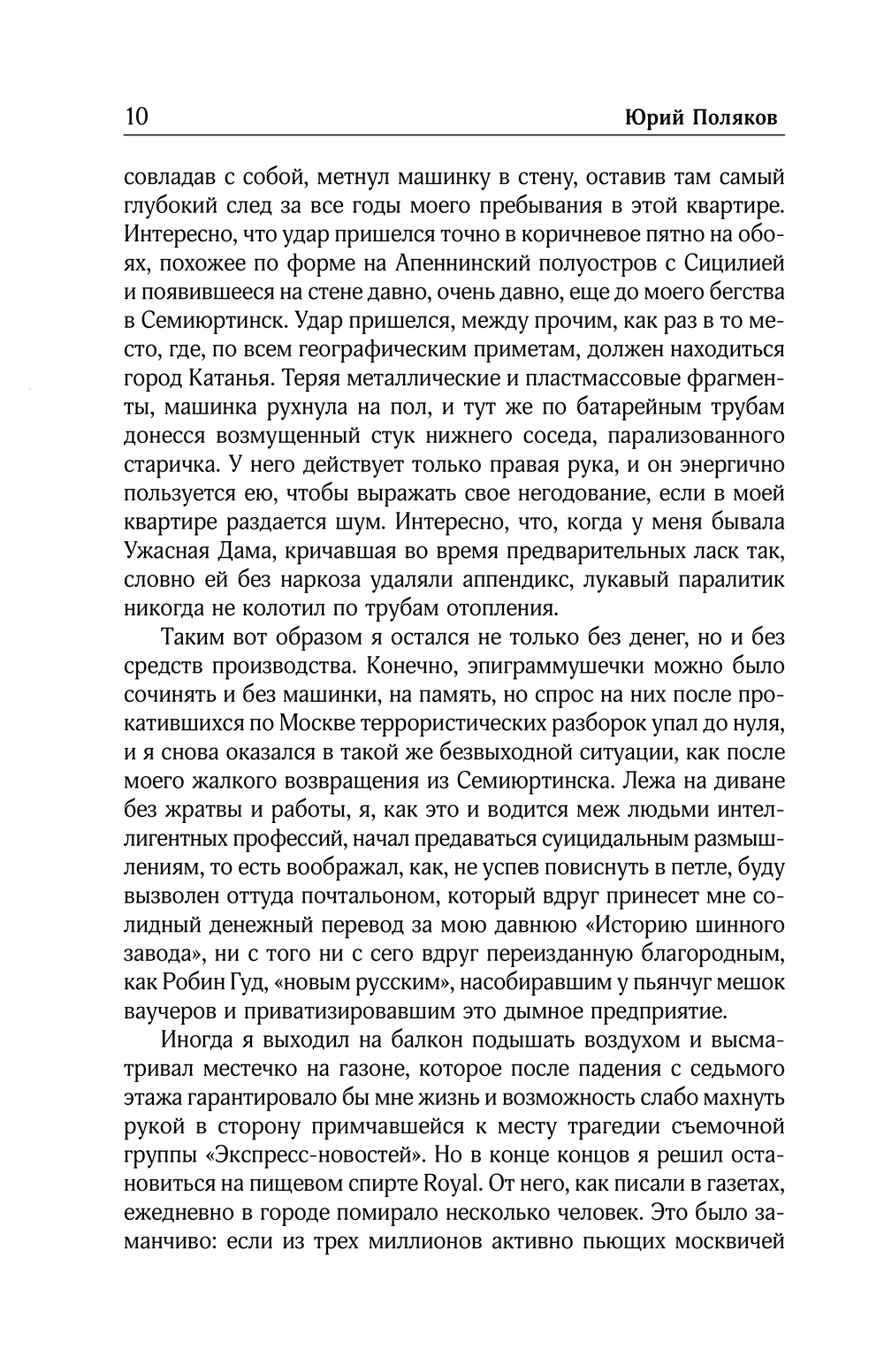 10 Юрий Поляков

совладав с собой, метнул машинку в стену, оставив там самый глубокий след за все годы моего пребывания в этой квартире. Интересно, что удар пришелся точно в коричневое пятно на обоях, похожее по форме на Апеннинский полуостров с Сицилией и появившееся на стене давно, очень давно, еще до моего бегства в Семиюртинск. Удар пришелся, между прочим, как раз в то место, где, по всем географическим приметам, должен находиться город Катанья. Теряя металлические и пластмассовые фрагменты, машинка рухнула на пол, и тут же по батарейным трубам донесся возмущенный стук нижнего соседа, парализованного старичка. У него действует только правая рука, и он энергично пользуется ею, чтобы выражать свое негодование, если в моей квартире раздается шум. Интересно, что, когда у меня бывала Ужасная Дама, кричавшая во время предварительных ласк так, словно ей без наркоза удаляли аппендикс, лукавый паралитик никогда не колотил по трубам отопления.

Таким вот образом я остался не только без денег, но и без средств производства. Конечно, эпиграммушечки можно было сочинять и без машинки, на память, но спрос на них после прокатившихся по Москве террористических разборок упал до нуля, и я снова оказался в такой же безвыходной ситуации, как после моего жалкого возвращения из Семиюртинска. Лежа на диване без жратвы и работы, я, как это и водится меж людьми интеллигентных профессий, начал предаваться суицидальным размышлениям, то есть воображал, как, не успев повиснуть в петле, буду вызволен оттуда почтальоном, который вдруг принесет мне солидный денежный перевод за мою давнюю «Историю шинного завода», ни с того ни с сего вдруг переизданную благородным, как Робин Гуд, «новым русским», насобиравшим у пьянчуг мешок ваучеров и приватизировавшим это дымное предприятие.

Иногда я выходил на балкон подышать воздухом и высматривал местечко на газоне, которое после падения с седьмого этажа гарантировало бы мне жизнь и возможность слабо махнуть рукой в сторону примчавшейся к месту трагедии съемочной группы «Экспресс-новостей». Но в конце концов я решил остановиться на пищевом спирте Royal. От него, как писали в газетах, ежедневно в городе помирало несколько человек. Это было заманчиво: если из трех миллионов активно пьющих москвичей